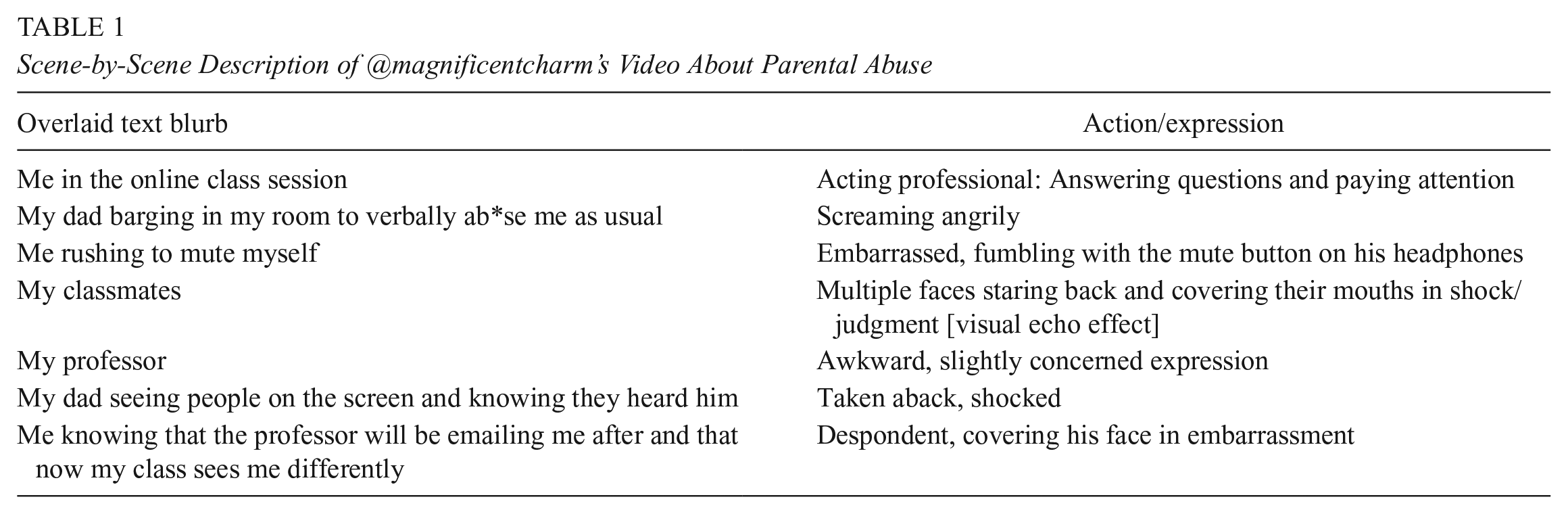 TABLE 1

Scene-by-Scene Description of @magnificentcharm's Video About Parental Abuse

| Overlaid text blurb | Action/expression |
|---|---|
| Me in the online class session | Acting professional: Answering questions and paying attention |
| My dad barging in my room to verbally ab*se me as usual | Screaming angrily |
| Me rushing to mute myself | Embarrassed, fumbling with the mute button on his headphones |
| My classmates | Multiple faces staring back and covering their mouths in shock/judgment [visual echo effect] |
| My professor | Awkward, slightly concerned expression |
| My dad seeing people on the screen and knowing they heard him | Taken aback, shocked |
| Me knowing that the professor will be emailing me after and that now my class sees me differently | Despondent, covering his face in embarrassment |